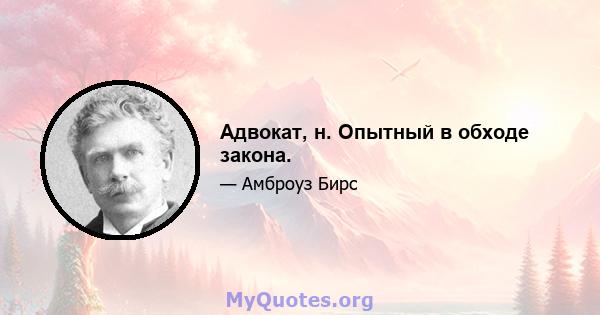 Адвокат, н. Опытный в обходе закона.

— Амброуз Бирс

MyQuotes.org